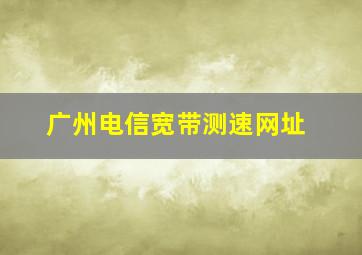 广州电信宽带测速网址